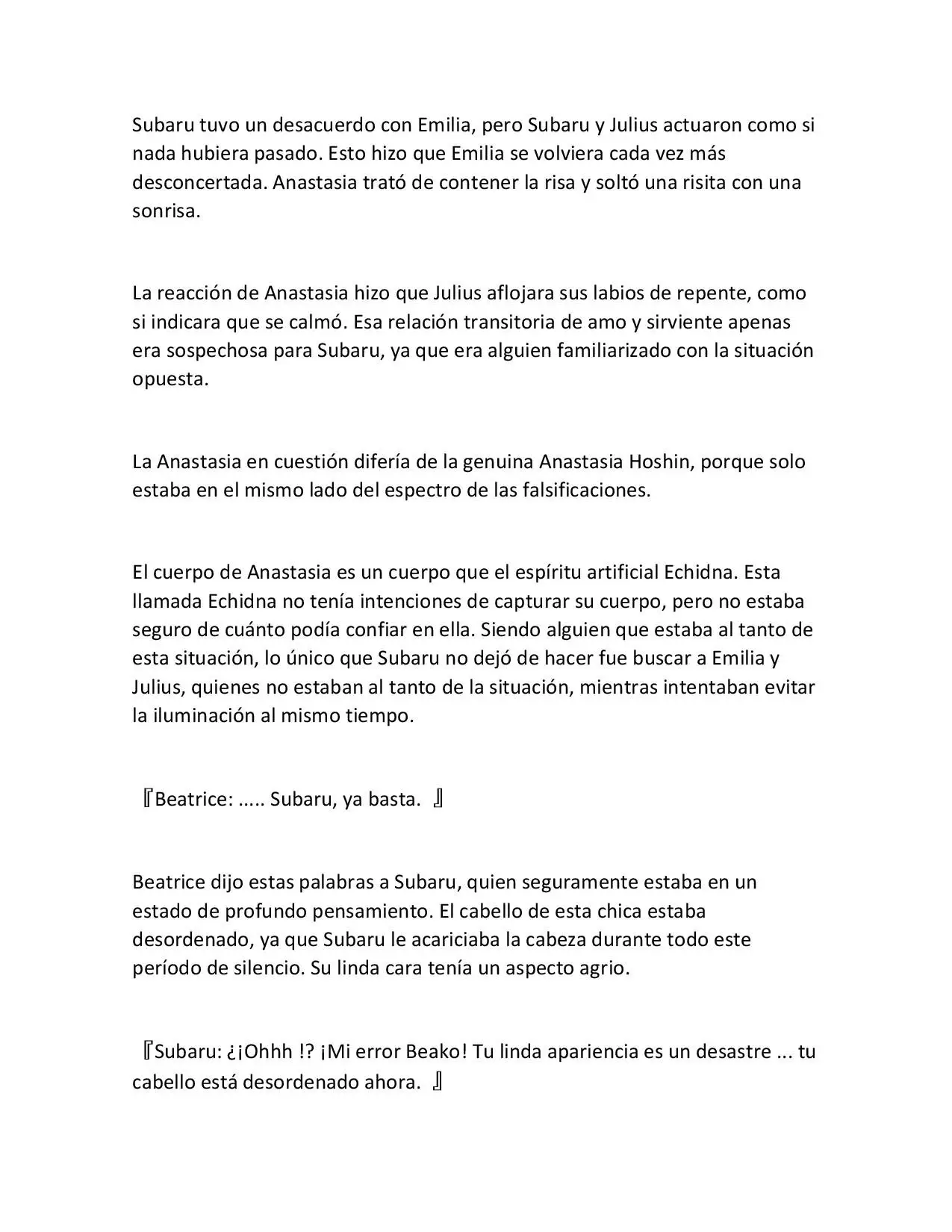 Subaru tuvo un desacuerdo con Emilia, pero Subaru y Julius actuaron como si nada hubiera pasado. Esto hizo que Emilia se volviera cada vez más desconcertada. Anastasia trató de contener la risa y soltó una risita con una sonrisa.

La reacción de Anastasia hizo que Julius aflojara sus labios de repente, como si indicara que se calmó. Esa relación transitoria de amo y sirviente apenas era sospechosa para Subaru, ya que era alguien familiarizado con la situación opuesta.

La Anastasia en cuestión difería de la genuina Anastasia Hoshin, porque solo estaba en el mismo lado del espectro de las falsificaciones.

El cuerpo de Anastasia es un cuerpo que el espíritu artificial Echidna. Esta llamada Echidna no tenía intenciones de capturar su cuerpo, pero no estaba seguro de cuánto podía confiar en ella. Siendo alguien que estaba al tanto de esta situación, lo único que Subaru no dejó de hacer fue buscar a Emilia y Julius, quienes no estaban al tanto de la situación, mientras intentaban evitar la iluminación al mismo tiempo.

『Beatrice: ..... Subaru, ya basta. 』

Beatrice dijo estas palabras a Subaru, quien seguramente estaba en un estado de profundo pensamiento. El cabello de esta chica estaba desordenado, ya que Subaru le acariciaba la cabeza durante todo este período de silencio. Su linda cara tenía un aspecto agrio.

『Subaru: ¿¡Ohhh !? ¡Mi error Beako! Tu linda apariencia es un desastre ... tu cabello está desordenado ahora. 』